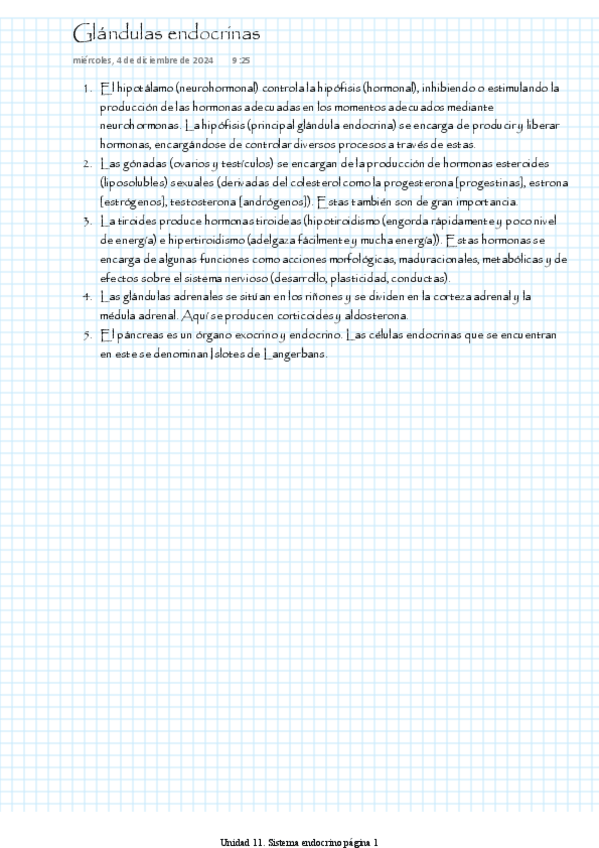 Glándulas endocrinas

miércoles, 4 de diciembre de 2024 9:25

1. El hipotálamo (neurohormonal) controla la hipófisis (hormonal), inhibiendo o estimulando la producción de las hormonas adecuadas en los momentos adecuados mediante neurohormonas. La hipófisis (principal glándula endocrina) se encarga de producir y liberar hormonas, encargándose de controlar diversos procesos a través de estas.
2. Las gónadas (ovarios y testículos) se encargan de la producción de hormonas esteroides (liposolubles) sexuales (derivadas del colesterol como la progesterona [progestinas], estrona [estrógenos], testosterona [andrógenos]). Estas también son de gran importancia.
3. La tiroides produce hormonas tiroideas (hipotiroidismo (engorda rápidamente y poco nivel de energía) e hipertiroidismo (adelgaza fácilmente y mucha energía)). Estas hormonas se encarga de algunas funciones como acciones morfológicas, maduracionales, metabólicas y de efectos sobre el sistema nervioso (desarrollo, plasticidad, conductas).
4. Las glándulas adrenales se sitúan en los riñones y se dividen en la corteza adrenal y la médula adrenal. Aquí se producen corticoides y aldosterona.
5. El páncreas es un órgano exocrino y endocrino. Las células endocrinas que se encuentran en este se denominan Islotes de Langerbans.

Unidad 11. Sistema endocrino página 1